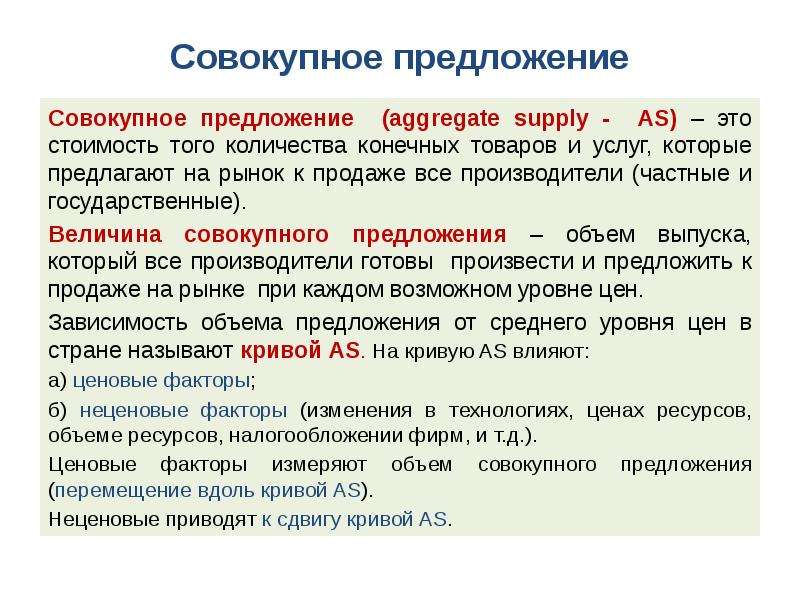 Совокупное предложение

Совокупное предложение (aggregate supply - AS) – это стоимость того количества конечных товаров и услуг, которые предлагают на рынок к продаже все производители (частные и государственные).

Величина совокупного предложения – объем выпуска, который все производители готовы произвести и предложить к продаже на рынке при каждом возможном уровне цен.

Зависимость объема предложения от среднего уровня цен в стране называют кривой AS. На кривую AS влияют:

а) ценовые факторы;

б) неценовые факторы (изменения в технологиях, ценах ресурсов, объеме ресурсов, налогообложении фирм, и т.д.).

Ценовые факторы измеряют объем совокупного предложения (перемещение вдоль кривой AS).

Неценовые приводят к сдвигу кривой AS.